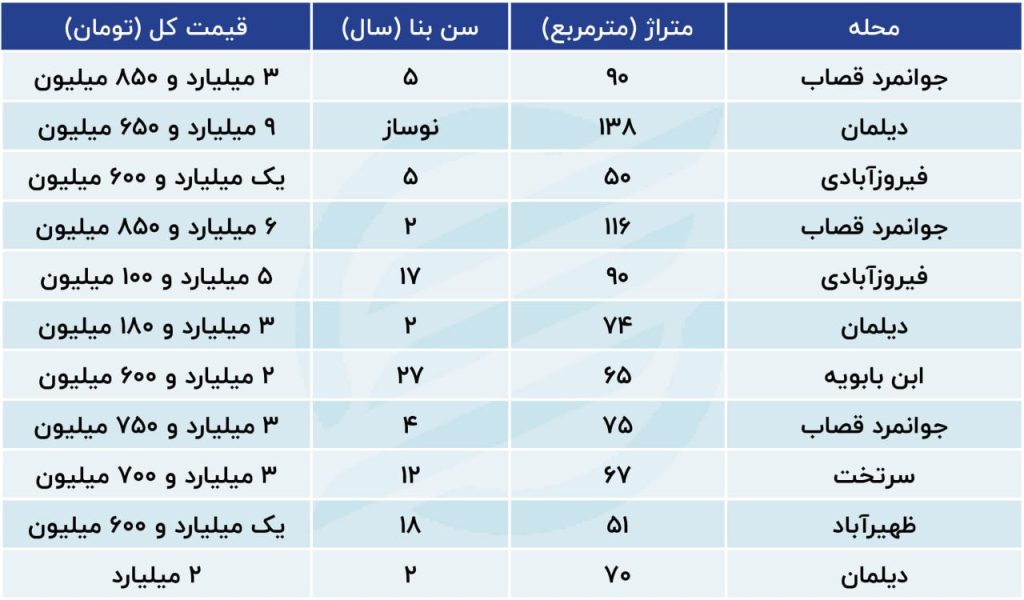 | محله | متراژ (مترمربع) | سن بنا (سال) | قیمت کل (تومان) |
|---|---|---|---|
| جوانمرد قصاب | ۹۰ | ۵ | ۳ میلیارد و ۸۵۰ میلیون |
| دیلمان | ۱۳۸ | نوساز | ۹ میلیارد و ۶۵۰ میلیون |
| فیروزآبادی | ۵۰ | ۵ | یک میلیارد و ۶۰۰ میلیون |
| جوانمرد قصاب | ۱۱۶ | ۲ | ۶ میلیارد و ۸۵۰ میلیون |
| فیروزآبادی | ۹۰ | ۱۷ | ۵ میلیارد و ۱۰۰ میلیون |
| دیلمان | ۷۴ | ۲ | ۳ میلیارد و ۱۸۰ میلیون |
| ابن بابویه | ۶۵ | ۲۷ | ۲ میلیارد و ۶۰۰ میلیون |
| جوانمرد قصاب | ۷۵ | ۴ | ۳ میلیارد و ۷۵۰ میلیون |
| سرتخت | ۶۷ | ۱۲ | ۳ میلیارد و ۷۰۰ میلیون |
| ظهیرآباد | ۵۱ | ۱۸ | یک میلیارد و ۶۰۰ میلیون |
| دیلمان | ۷۰ | ۲ | ۲ میلیارد |